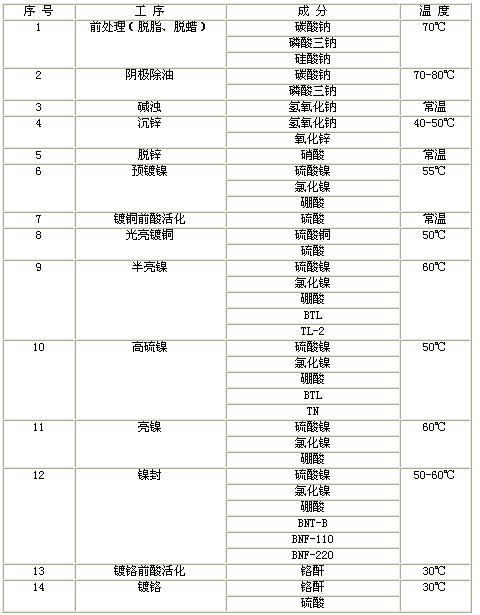 | 序 号 | 工 序 | 成 分 | 温 度 |
|---|---|---|---|
| 1 | 前处理（脱脂、脱蜡） | 碳酸钠 | 70℃ |
| | | 磷酸三钠 | |
| | | 硅酸钠 | |
| 2 | 阴极除油 | 碳酸钠 | 70-80℃ |
| | | 磷酸三钠 | |
| 3 | 碱浊 | 氢氧化钠 | 常温 |
| 4 | 沉锌 | 氢氧化钠 | 40-50℃ |
| | | 氧化锌 | |
| 5 | 脱锌 | 硝酸 | 常温 |
| 6 | 预镀镍 | 硫酸镍 | 55℃ |
| | | 氯化镍 | |
| | | 硼酸 | |
| 7 | 镀铜前酸活化 | 硫酸 | 常温 |
| 8 | 光亮镀铜 | 硫酸铜 | 50℃ |
| | | 硫酸 | |
| 9 | 半亮镍 | 硫酸镍 | 60℃ |
| | | 氯化镍 | |
| | | 硼酸 | |
| | | BTL | |
| | | TL-2 | |
| 10 | 高硫镍 | 硫酸镍 | 50℃ |
| | | 氯化镍 | |
| | | 硼酸 | |
| | | BTL | |
| | | TN | |
| 11 | 亮镍 | 硫酸镍 | 60℃ |
| | | 氯化镍 | |
| | | 硼酸 | |
| 12 | 镍封 | 硫酸镍 | 50-60℃ |
| | | 氯化镍 | |
| | | 硼酸 | |
| | | BNT-B | |
| | | BNF-110 | |
| | | BNF-220 | |
| 13 | 镀铬前酸活化 | 铬酐 | 30℃ |
| 14 | 镀铬 | 铬酐 | 30℃ |
| | | 硫酸 | |